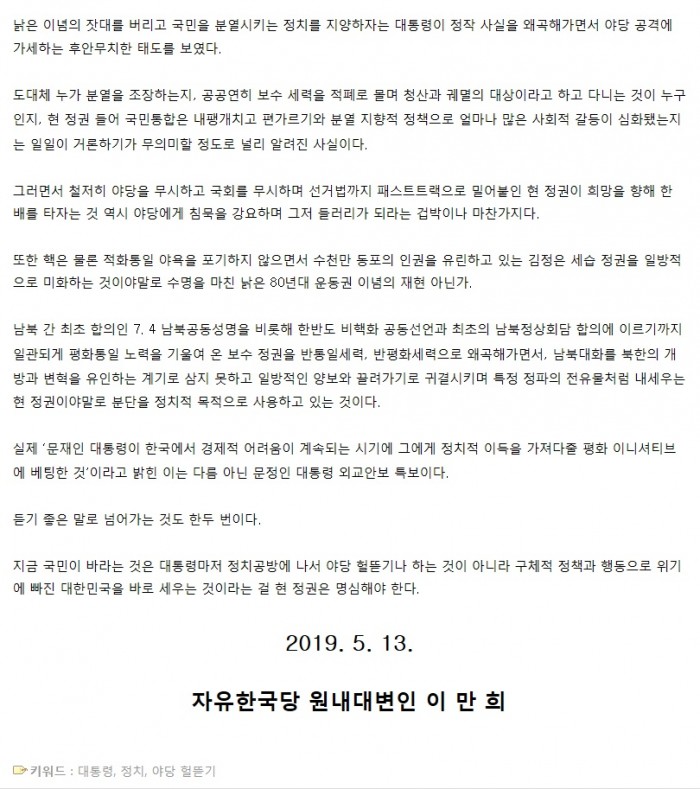 낡은 이념의 잣대를 버리고 국민을 분열시키는 정치를 지양하자는 대통령이 정작 사실을 왜곡해가면서 야당 공격에 가세하는 후안무치한 태도를 보였다.

도대체 누가 분열을 조장하는지, 공공연히 보수 세력을 적폐로 몰며 청산과 궤멸의 대상이라고 하고 다니는 것이 누구인지, 현 정권 들어 국민통합은 내팽개치고 편가르기와 분열 지향적 정책으로 얼마나 많은 사회적 갈등이 심화됐는지는 일일이 거론하기가 무의미할 정도로 널리 알려진 사실이다.

그러면서 철저히 야당을 무시하고 국회를 무시하며 선거법까지 패스트트랙으로 밀어붙인 현 정권이 희망을 향해 한 배를 타자는 것 역시 야당에게 침묵을 강요하며 그저 들러리가 되라는 겁박이나 마찬가지다.

또한 핵은 물론 적화통일 야욕을 포기하지 않으면서 수천만 동포의 인권을 유린하고 있는 김정은 세습 정권을 일방적으로 미화하는 것이야말로 수명을 마친 낡은 80년대 운동권 이념의 재현 아닌가.

남북 간 최초 합의인 7. 4 남북공동성명을 비롯해 한반도 비핵화 공동선언과 최초의 남북정상회담 합의에 이르기까지 일관되게 평화통일 노력을 기울여 온 보수 정권을 반통일세력, 반평화세력으로 왜곡해가면서, 남북대화를 북한의 개방과 변혁을 유인하는 계기로 삼지 못하고 일방적인 양보와 끌려가기로 귀결시키며 특정 정파의 전유물처럼 내세우는 현 정권이야말로 분단을 정치적 목적으로 사용하고 있는 것이다.

실제 '문재인 대통령이 한국에서 경제적 어려움이 계속되는 시기에 그에게 정치적 이득을 가져다줄 평화 이니셔티브에 베팅한 것'이라고 밝힌 이는 다름 아닌 문정인 대통령 외교안보 특보이다.

듣기 좋은 말로 넘어가는 것도 한두 번이다.

지금 국민이 바라는 것은 대통령마저 정치공방에 나서 야당 헐뜯기나 하는 것이 아니라 구체적 정책과 행동으로 위기에 빠진 대한민국을 바로 세우는 것이라는 걸 현 정권은 명심해야 한다.

2019. 5. 13.

자유한국당 원내대변인 이 만 희

키워드 : 대통령, 정치, 야당 헐뜯기